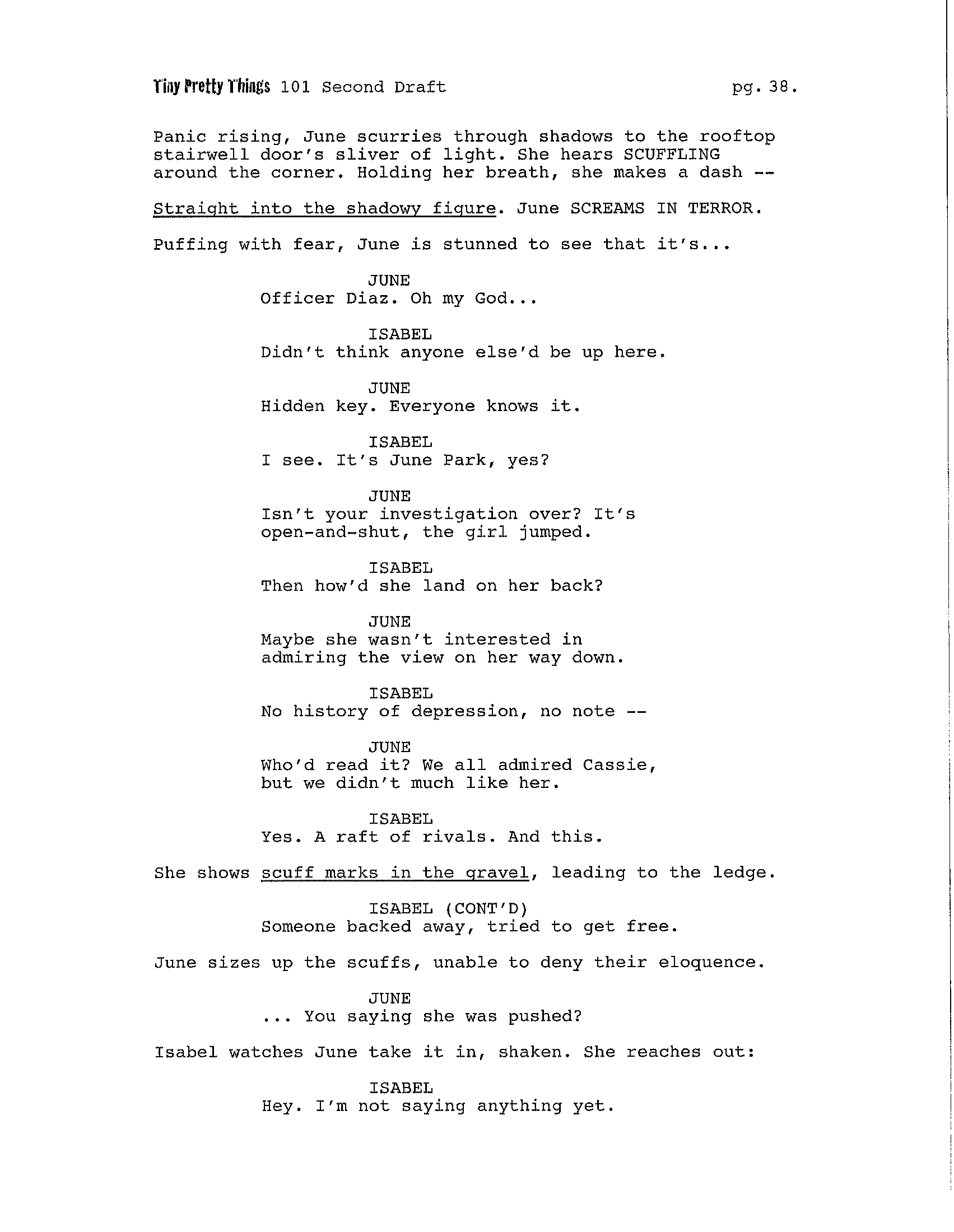 Tiny Pretty Things 101 Second Draft pg. 38.

Panic rising, June scurries through shadows to the rooftop stairwell door's sliver of light. She hears SCUFFLING around the corner. Holding her breath, she makes a dash --

Straight into the shadowy figure. June SCREAMS IN TERROR.

Puffing with fear, June is stunned to see that it's...

JUNE
Officer Diaz. Oh my God...

ISABEL
Didn't think anyone else'd be up here.

JUNE
Hidden key. Everyone knows it.

ISABEL
I see. It's June Park, yes?

JUNE
Isn't your investigation over? It's open-and-shut, the girl jumped.

ISABEL
Then how'd she land on her back?

JUNE
Maybe she wasn't interested in admiring the view on her way down.

ISABEL
No history of depression, no note --

JUNE
Who'd read it? We all admired Cassie, but we didn't much like her.

ISABEL
Yes. A raft of rivals. And this.

She shows scuff marks in the gravel, leading to the ledge.

ISABEL (CONT'D)
Someone backed away, tried to get free.

June sizes up the scuffs, unable to deny their eloquence.

JUNE
... You saying she was pushed?

Isabel watches June take it in, shaken. She reaches out:

ISABEL
Hey. I'm not saying anything yet.